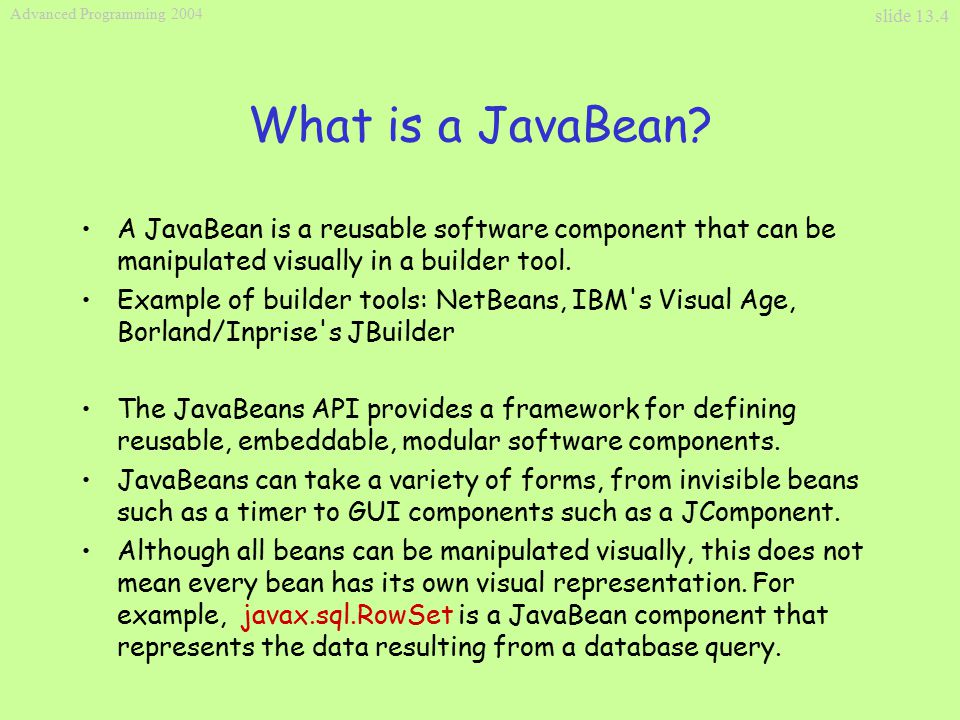 Advanced Programming 2004

slide 13.4

What is a JavaBean?

• A JavaBean is a reusable software component that can be manipulated visually in a builder tool.

• Example of builder tools: NetBeans, IBM's Visual Age, Borland/Inprise's JBuilder

• The JavaBeans API provides a framework for defining reusable, embeddable, modular software components.

• JavaBeans can take a variety of forms, from invisible beans such as a timer to GUI components such as a JComponent.

• Although all beans can be manipulated visually, this does not mean every bean has its own visual representation. For example, javax.sql.RowSet is a JavaBean component that represents the data resulting from a database query.